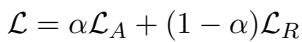 $\mathcal{L} = \alpha\mathcal{L}_A + (1 - \alpha)\mathcal{L}_R$